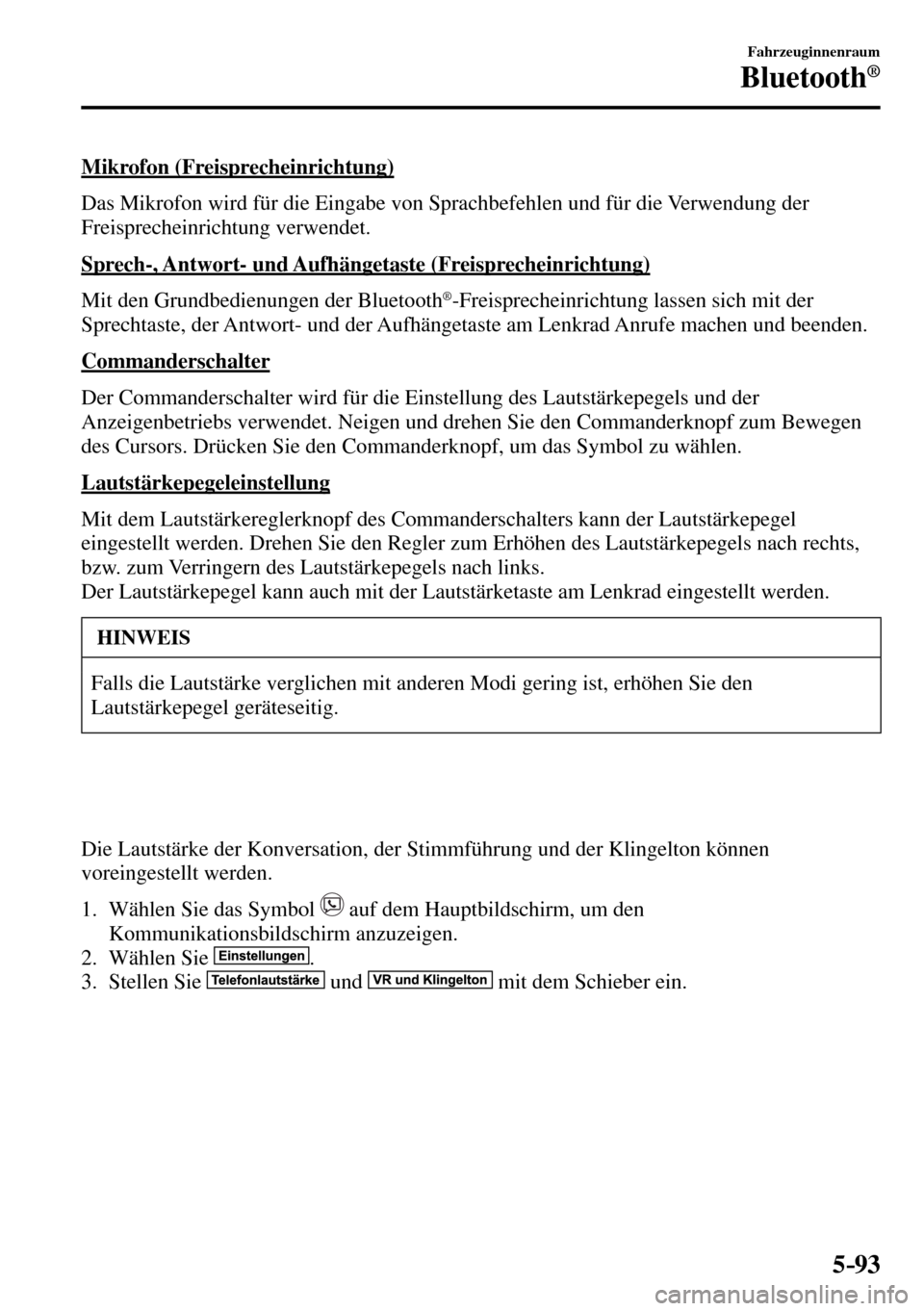 Fahrzeuginnenraum

Bluetooth®

Mikrofon (Freisprecheinrichtung)

Das Mikrofon wird für die Eingabe von Sprachbefehlen und für die Verwendung der Freisprecheinrichtung verwendet.

Sprech-, Antwort- und Aufhängetaste (Freisprecheinrichtung)

Mit den Grundbedienungen der Bluetooth®-Freisprecheinrichtung lassen sich mit der Sprechtaste, der Antwort- und der Aufhängetaste am Lenkrad Anrufe machen und beenden.

Commanderschalter

Der Commanderschalter wird für die Einstellung des Lautstärkepegels und der Anzeigenbetriebs verwendet. Neigen und drehen Sie den Commanderknopf zum Bewegen des Cursors. Drücken Sie den Commanderknopf, um das Symbol zu wählen.

Lautstärkepegeleinstellung

Mit dem Lautstärkereglerknopf des Commanderschalters kann der Lautstärkepegel eingestellt werden. Drehen Sie den Regler zum Erhöhen des Lautstärkepegels nach rechts, bzw. zum Verringern des Lautstärkepegels nach links.
Der Lautstärkepegel kann auch mit der Lautstärketaste am Lenkrad eingestellt werden.

HINWEIS

Falls die Lautstärke verglichen mit anderen Modi gering ist, erhöhen Sie den Lautstärkepegel geräteseitig.

Die Lautstärke der Konversation, der Stimmführung und der Klingelton können voreingestellt werden.

1. Wählen Sie das Symbol auf dem Hauptbildschirm, um den Kommunikationsbildschirm anzuzeigen.
2. Wählen Sie Einstellungen.
3. Stellen Sie Telefonlautstärke und VR und Klingelton mit dem Schieber ein.

5-93

carmanualsonline.info